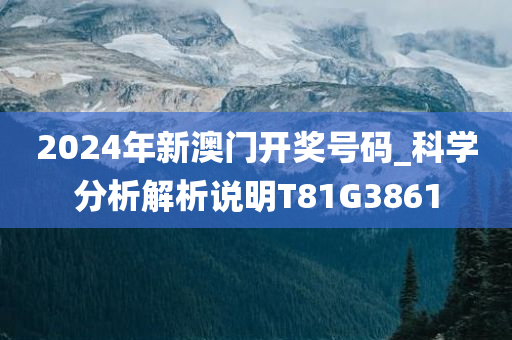 2024年新澳门开奖号码_科学分析解析说明T81G3861